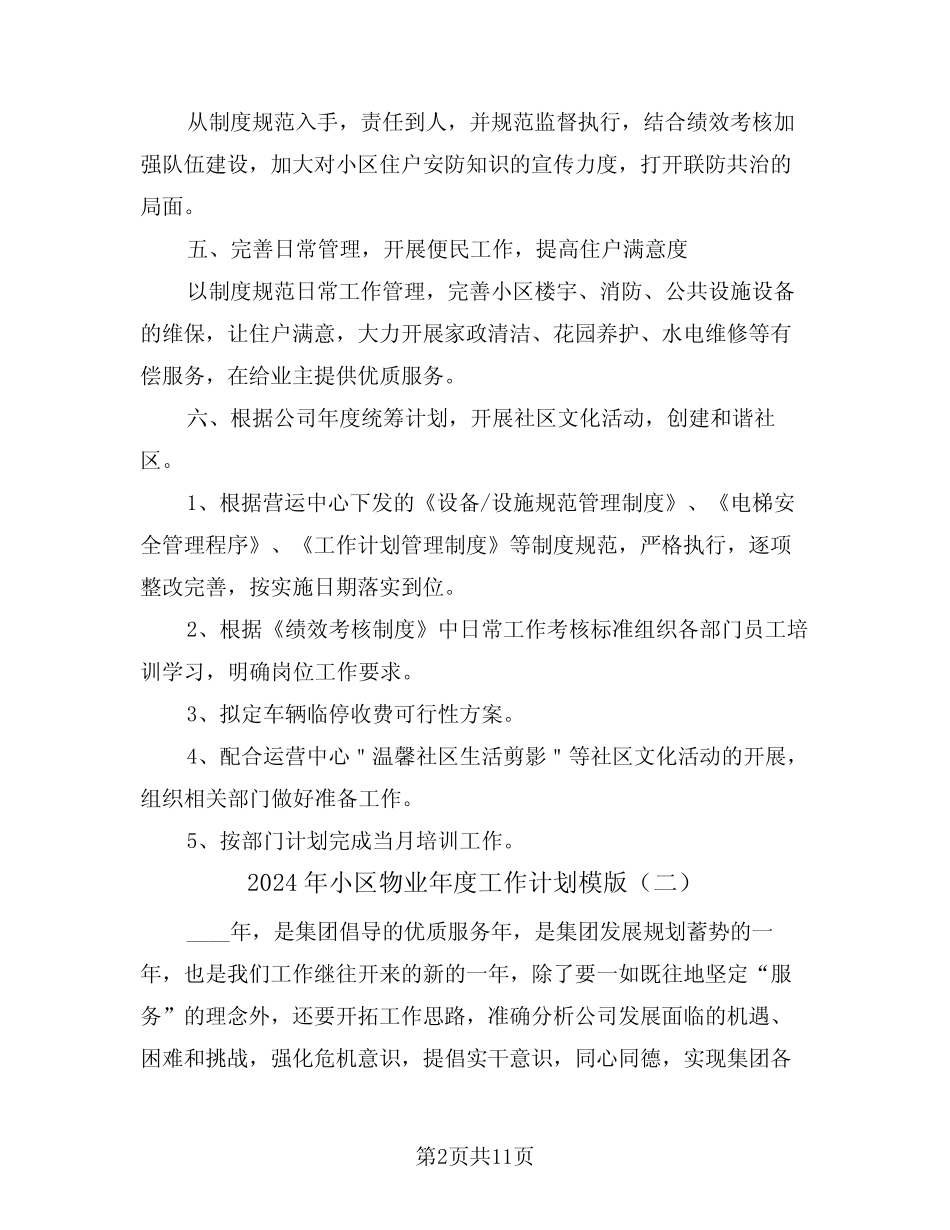 从制度规范入手，责任到人，并规范监督执行，结合绩效考核加强队伍建设，加大对小区住户安防知识的宣传力度，打开联防共治的局面。

五、完善日常管理，开展便民工作，提高住户满意度

以制度规范日常工作管理，完善小区楼宇、消防、公共设施设备的维保，让住户满意，大力开展家政清洁、花园养护、水电维修等有偿服务，在给业主提供优质服务。

六、根据公司年度统筹计划，开展社区文化活动，创建和谐社区。

1、根据营运中心下发的《设备/设施规范管理制度》、《电梯安全管理程序》、《工作计划管理制度》等制度规范，严格执行，逐项整改完善，按实施日期落实到位。

2、根据《绩效考核制度》中日常工作考核标准组织各部门员工培训学习，明确岗位工作要求。

3、拟定车辆临停收费可行性方案。

4、配合运营中心＂温馨社区生活剪影＂等社区文化活动的开展，组织相关部门做好准备工作。

5、按部门计划完成当月培训工作。

2024年小区物业年度工作计划模版（二）

____年，是集团倡导的优质服务年，是集团发展规划蓄势的一年，也是我们工作继往开来的新的一年，除了要一如既往地坚定“服务”的理念外，还要开拓工作思路，准确分析公司发展面临的机遇、困难和挑战，强化危机意识，提倡实干意识，同心同德，实现集团各

第2页共11页